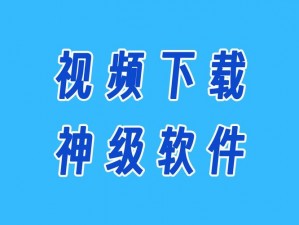 视频下载
神级软件